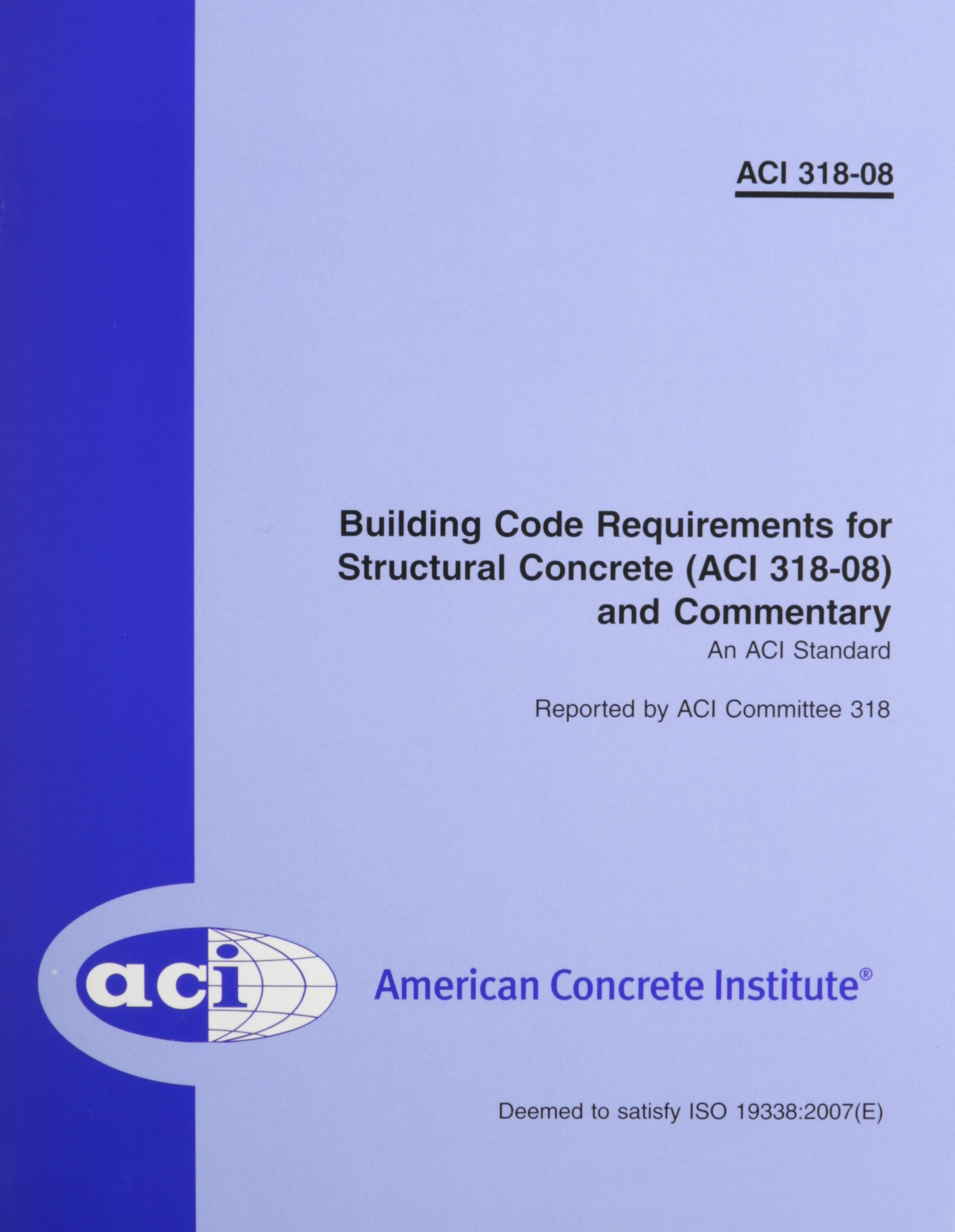 ACI 318-08

Building Code Requirements for Structural Concrete (ACI 318-08) and Commentary
An ACI Standard

Reported by ACI Committee 318

aci

American Concrete Institute®

Deemed to satisfy ISO 19338:2007(E)